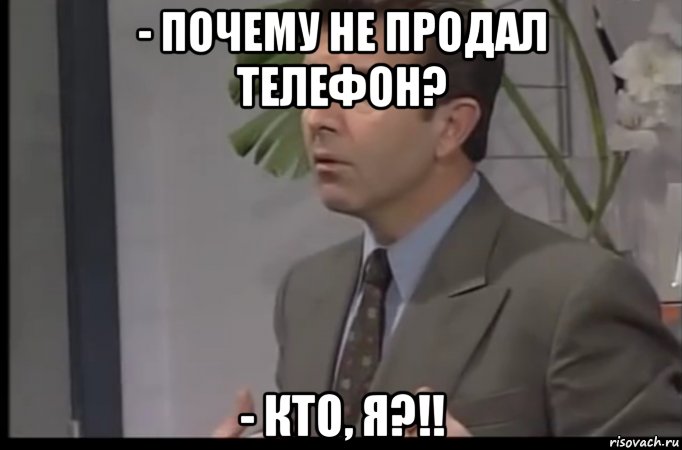 - ПОЧЕМУ НЕ ПРОДАЛ ТЕЛЕФОН?

- КТО, Я?!!

risovach.ru